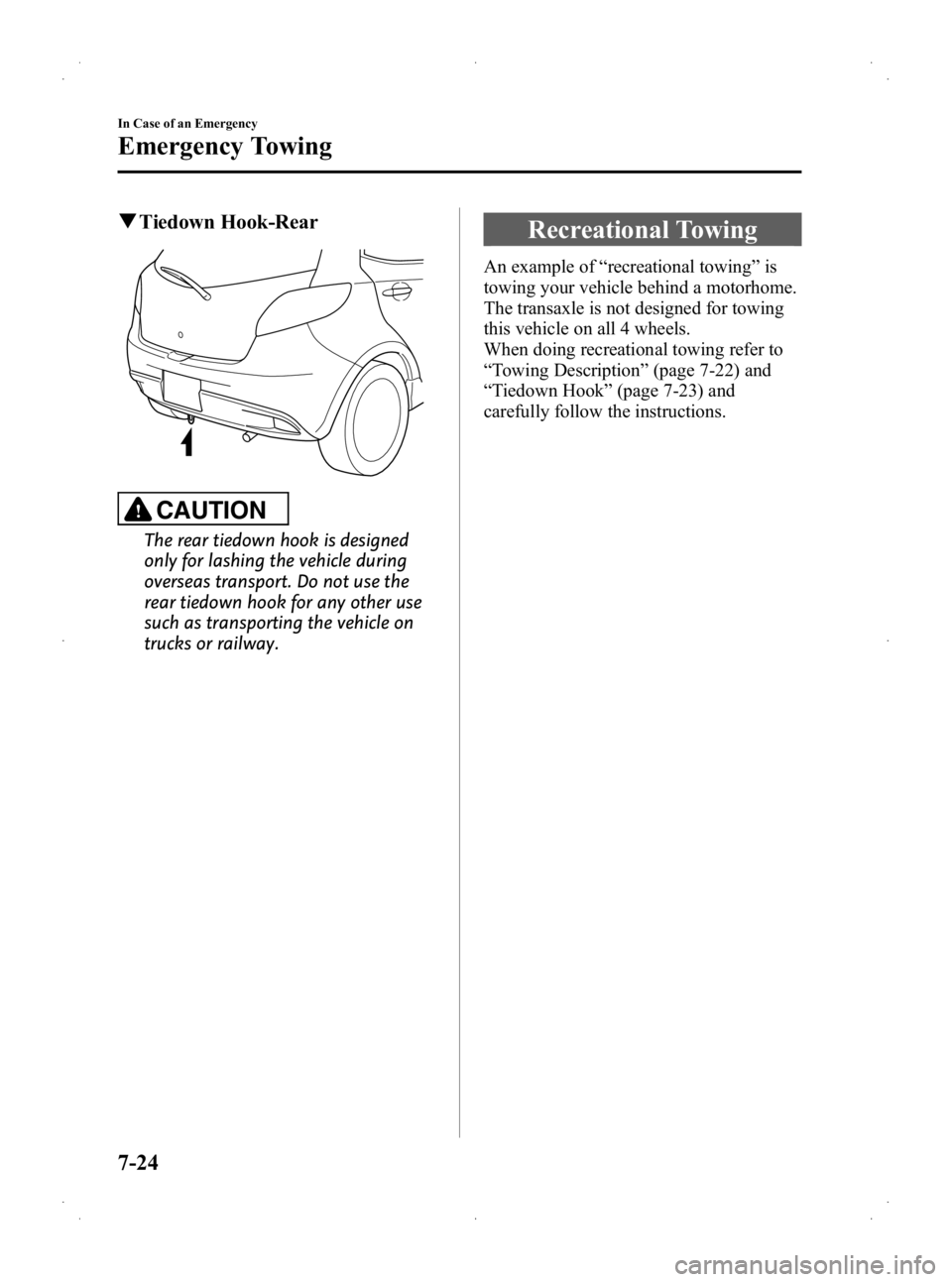 In Case of an Emergency

Emergency Towing

▼Tiedown Hook-Rear

CAUTION

The rear tiedown hook is designed only for lashing the vehicle during overseas transport. Do not use the rear tiedown hook for any other use such as transporting the vehicle on trucks or railway.

Recreational Towing

An example of “recreational towing” is towing your vehicle behind a motorhome. The transaxle is not designed for towing this vehicle on all 4 wheels.
When doing recreational towing refer to “Towing Description” (page 7-22) and “Tiedown Hook” (page 7-23) and carefully follow the instructions.

7-24

carmanualsonline.info